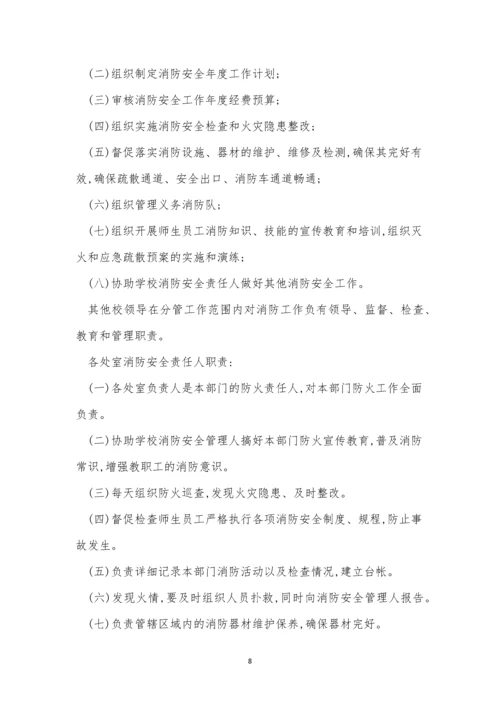 (二)组织制定消防安全年度工作计划;

(三)审核消防安全工作年度经费预算;

(四)组织实施消防安全检查和火灾隐患整改;

(五)督促落实消防设施、器材的维护、维修及检测,确保其完好有效,确保疏散通道、安全出口、消防车通道畅通;

(六)组织管理义务消防队;

(七)组织开展师生员工消防知识、技能的宣传教育和培训,组织灭火和应急疏散预案的实施和演练;

(八)协助学校消防安全责任人做好其他消防安全工作。

其他校领导在分管工作范围内对消防工作负有领导、监督、检查、教育和管理职责。

各处室消防安全责任人职责:

(一)各处室负责人是本部门的防火责任人,对本部门防火工作全面负责。

(二)协助学校消防安全管理人搞好本部门防火宣传教育,普及消防常识,增强教职工的消防意识。

(三)每天组织防火巡查,发现火灾隐患、及时整改。

(四)督促检查师生员工严格执行各项消防安全制度、规程,防止事故发生。

(五)负责详细记录本部门消防活动以及检查情况,建立台帐。

(六)发现火情,要及时组织人员扑救,同时向消防安全管理人报告。

(七)负责管辖区域内的消防器材维护保养,确保器材完好。

8